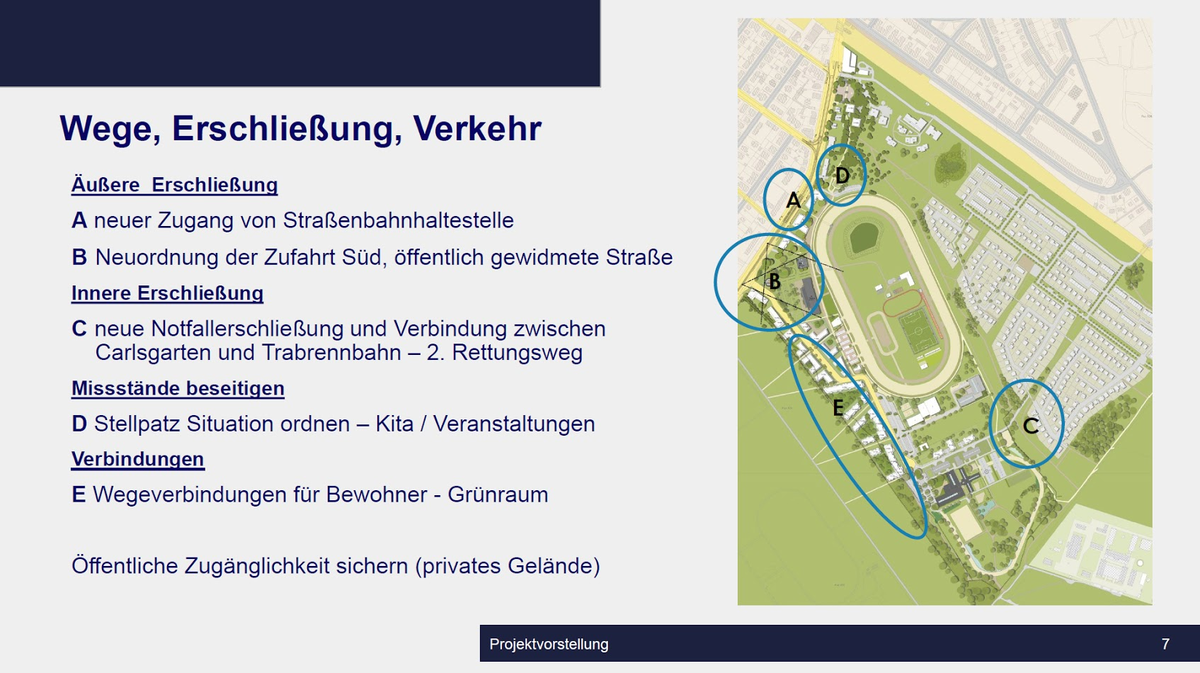 Wege, Erschließung, Verkehr

Äußere Erschließung

A neuer Zugang von Straßenbahnhaltestelle

B Neuordnung der Zufahrt Süd, öffentlich gewidmete Straße

Innere Erschließung

C neue Notfallerschließung und Verbindung zwischen Carlsgarten und Trabrennbahn – 2. Rettungsweg

Missstände beseitigen

D Stellpatz Situation ordnen – Kita / Veranstaltungen

Verbindungen

E Wegeverbindungen für Bewohner - Grünraum

Öffentliche Zugänglichkeit sichern (privates Gelände)

A
D
B
E
C

Projektvorstellung

7